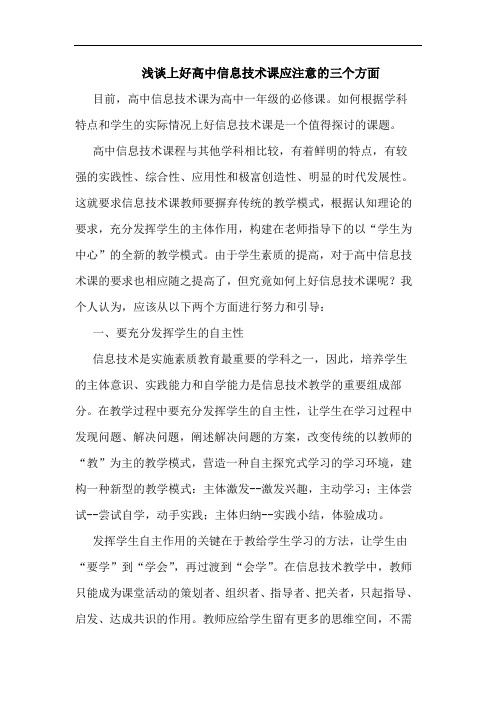 浅谈上好高中信息技术课应注意的三个方面

目前，高中信息技术课为高中一年级的必修课。如何根据学科特点和学生的实际情况上好信息技术课是一个值得探讨的课题。

高中信息技术课程与其他学科相比较，有着鲜明的特点，有较强的实践性、综合性、应用性和极富创造性、明显的时代发展性。这就要求信息技术课教师要摒弃传统的教学模式，根据认知理论的要求，充分发挥学生的主体作用，构建在老师指导下的以“学生为中心”的全新的教学模式。由于学生素质的提高，对于高中信息技术课的要求也相应随之提高了，但究竟如何上好信息技术课呢？我个人认为，应该从以下两个方面进行努力和引导：

一、要充分发挥学生的自主性

信息技术是实施素质教育最重要的学科之一，因此，培养学生的主体意识、实践能力和自学能力是信息技术教学的重要组成部分。在教学过程中要充分发挥学生的自主性，让学生在学习过程中发现问题、解决问题，阐述解决问题的方案，改变传统的以教师的“教”为主的教学模式，营造一种自主探究式学习的学习环境，建构一种新型的教学模式：主体激发--激发兴趣，主动学习；主体尝试--尝试自学，动手实践；主体归纳--实践小结，体验成功。

发挥学生自主作用的关键在于教给学生学习的方法，让学生由“要学”到“学会”，再过渡到“会学”。在信息技术教学中，教师只能成为课堂活动的策划者、组织者、指导者、把关者，只起指导、启发、达成共识的作用。教师应给学生留有更多的思维空间，不需